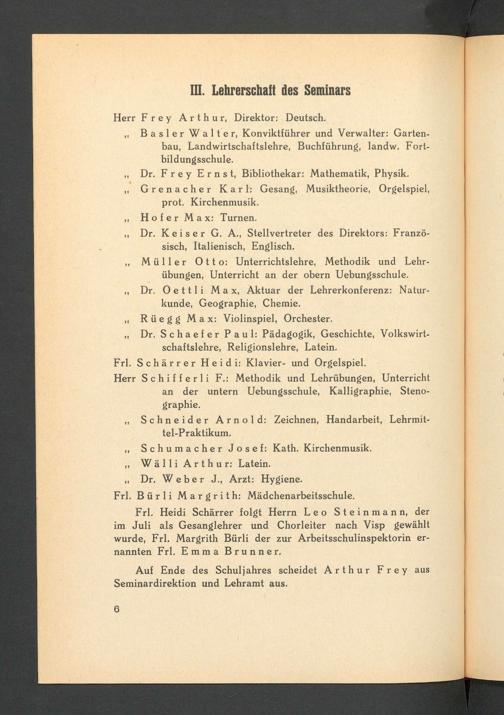 III. Lehrerschaft des Seminars

Herr Frey Arthur, Direktor: Deutsch.
„ Basler Walter, Konviktführer und Verwalter: Gartenbau, Landwirtschaftslehre, Buchführung, landw. Fortbildungsschule.
„ Dr. Frey Ernst, Bibliothekar: Mathematik, Physik.
„ Grenacher Karl: Gesang, Musiktheorie, Orgelspiel, prot. Kirchenmusik.
„ Hofer Max: Turnen.
„ Dr. Keiser G. A., Stellvertreter des Direktors: Französisch, Italienisch, Englisch.
„ Müller Otto: Unterrichtslehre, Methodik und Lehrübungen, Unterricht an der obern Uebungsschule.
„ Dr. Oettli Max, Aktuar der Lehrerkonferenz: Naturkunde, Geographie, Chemie.
„ Rüegg Max: Violinspiel, Orchester.
„ Dr. Schaefer Paul: Pädagogik, Geschichte, Volkswirtschaftslehre, Religionslehre, Latein.
Frl. Schärrer Heidi: Klavier- und Orgelspiel.
Herr Schifferli F.: Methodik und Lehrübungen, Unterricht an der untern Uebungsschule, Kalligraphie, Stenographie.
„ Schneider Arnold: Zeichnen, Handarbeit, Lehrmittel-Praktikum.
„ Schumacher Josef: Kath. Kirchenmusik.
„ Wälli Arthur: Latein.
„ Dr. Weber J., Arzt: Hygiene.
Frl. Bürli Margrith: Mädchenarbeitsschule.

Frl. Heidi Schärrer folgt Herrn Leo Steinmann, der im Juli als Gesanglehrer und Chorleiter nach Visp gewählt wurde, Frl. Margrith Bürli der zur Arbeitsschulinspektorin ernannten Frl. Emma Brunner.

Auf Ende des Schuljahres scheidet Arthur Frey aus Seminardirektion und Lehramt aus.

6